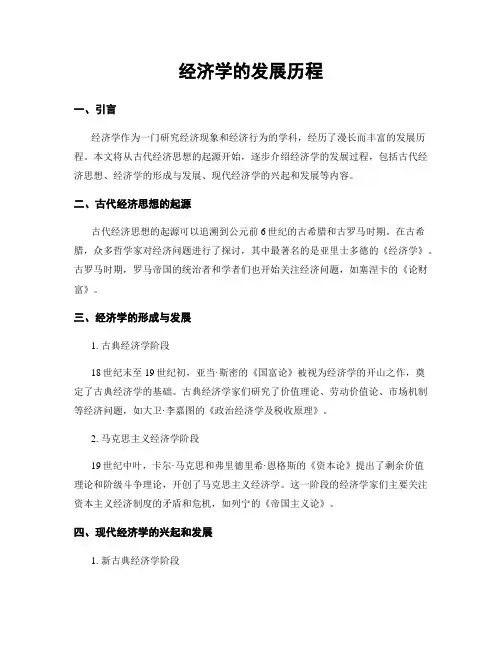 经济学的发展历程

一、引言

经济学作为一门研究经济现象和经济行为的学科，经历了漫长而丰富的发展历程。本文将从古代经济思想的起源开始，逐步介绍经济学的发展过程，包括古代经济思想、经济学的形成与发展、现代经济学的兴起和发展等内容。

二、古代经济思想的起源

古代经济思想的起源可以追溯到公元前6世纪的古希腊和古罗马时期。在古希腊，众多哲学家对经济问题进行了探讨，其中最著名的是亚里士多德的《经济学》。古罗马时期，罗马帝国的统治者和学者们也开始关注经济问题，如塞涅卡的《论财富》。

三、经济学的形成与发展

1. 古典经济学阶段

18世纪末至19世纪初，亚当·斯密的《国富论》被视为经济学的开山之作，奠定了古典经济学的基础。古典经济学家们研究了价值理论、劳动价值论、市场机制等经济问题，如大卫·李嘉图的《政治经济学及税收原理》。

2. 马克思主义经济学阶段

19世纪中叶，卡尔·马克思和弗里德里希·恩格斯的《资本论》提出了剩余价值理论和阶级斗争理论，开创了马克思主义经济学。这一阶段的经济学家们主要关注资本主义经济制度的矛盾和危机，如列宁的《帝国主义论》。

四、现代经济学的兴起和发展

1. 新古典经济学阶段